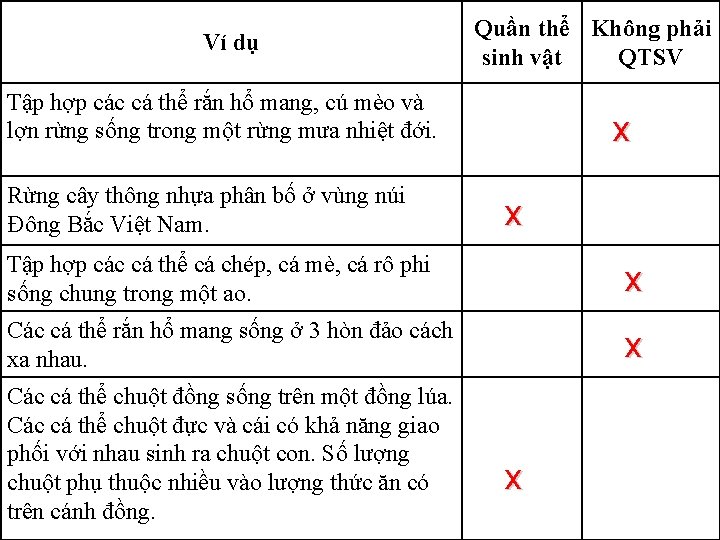 | Ví dụ | Quần thể sinh vật | Không phải QTSV |
|---|---|---|
| Tập hợp các cá thể rắn hổ mang, cú mèo và lợn rừng sống trong một rừng mưa nhiệt đới. | | X |
| Rừng cây thông nhựa phân bố ở vùng núi Đông Bắc Việt Nam. | X | |
| Tập hợp các cá thể cá chép, cá mè, cá rô phi sống chung trong một ao. | | X |
| Các cá thể rắn hổ mang sống ở 3 hòn đảo cách xa nhau. | | X |
| Các cá thể chuột đồng sống trên một đồng lúa. Các cá thể chuột đực và cái có khả năng giao phối với nhau sinh ra chuột con. Số lượng chuột phụ thuộc nhiều vào lượng thức ăn có trên cánh đồng. | X | |